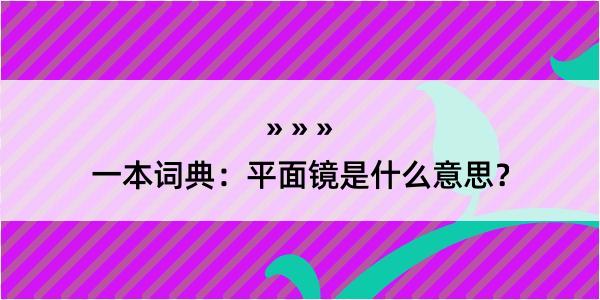 » » »
一本词典：平面镜是什么意思？